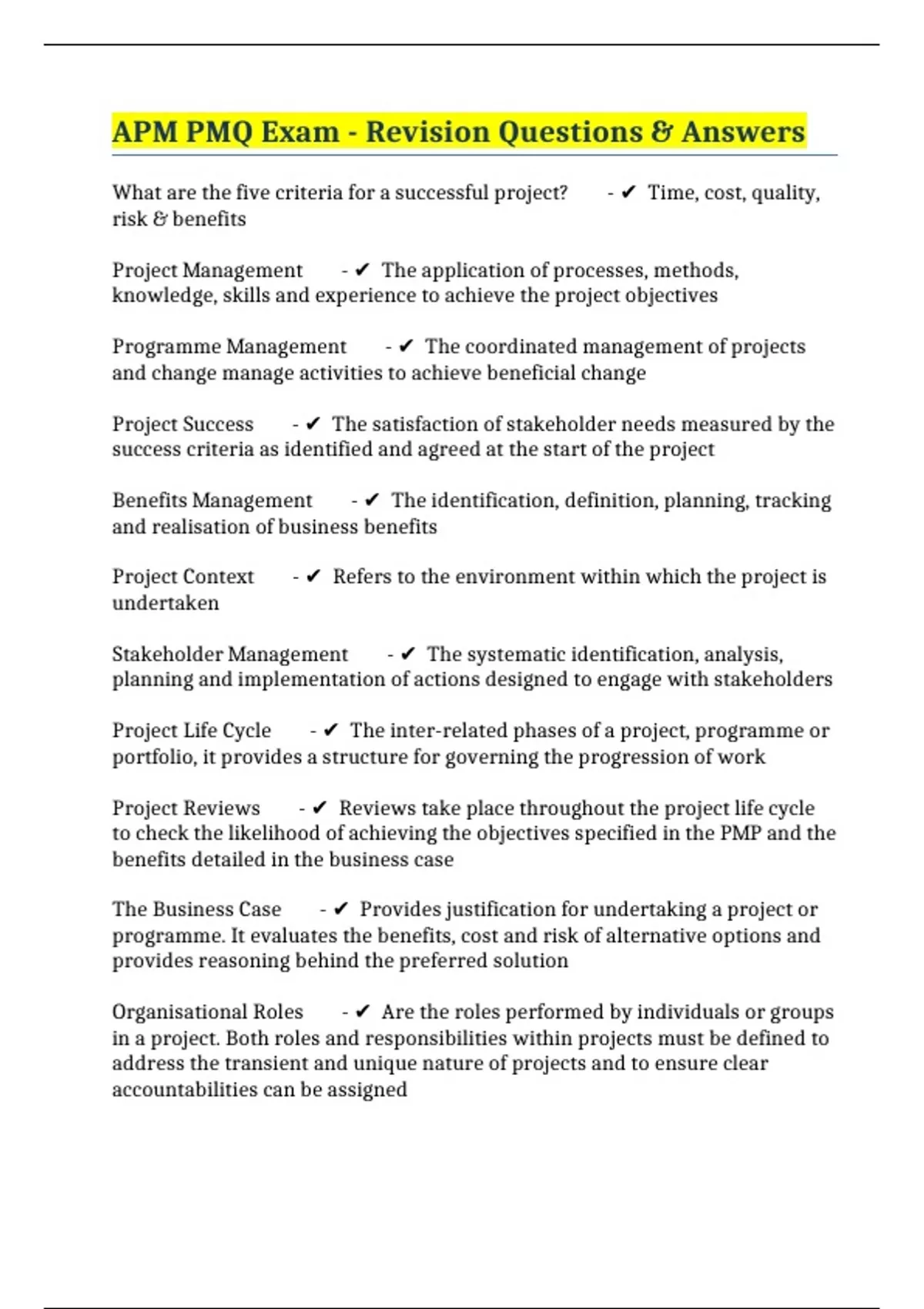 APM PMQ Exam - Revision Questions & Answers

What are the five criteria for a successful project? - ✔ Time, cost, quality, risk & benefits

Project Management - ✔ The application of processes, methods, knowledge, skills and experience to achieve the project objectives

Programme Management - ✔ The coordinated management of projects and change manage activities to achieve beneficial change

Project Success - ✔ The satisfaction of stakeholder needs measured by the success criteria as identified and agreed at the start of the project

Benefits Management - ✔ The identification, definition, planning, tracking and realisation of business benefits

Project Context - ✔ Refers to the environment within which the project is undertaken

Stakeholder Management - ✔ The systematic identification, analysis, planning and implementation of actions designed to engage with stakeholders

Project Life Cycle - ✔ The inter-related phases of a project, programme or portfolio, it provides a structure for governing the progression of work

Project Reviews - ✔ Reviews take place throughout the project life cycle to check the likelihood of achieving the objectives specified in the PMP and the benefits detailed in the business case

The Business Case - ✔ Provides justification for undertaking a project or programme. It evaluates the benefits, cost and risk of alternative options and provides reasoning behind the preferred solution

Organisational Roles - ✔ Are the roles performed by individuals or groups in a project. Both roles and responsibilities within projects must be defined to address the transient and unique nature of projects and to ensure clear accountabilities can be assigned